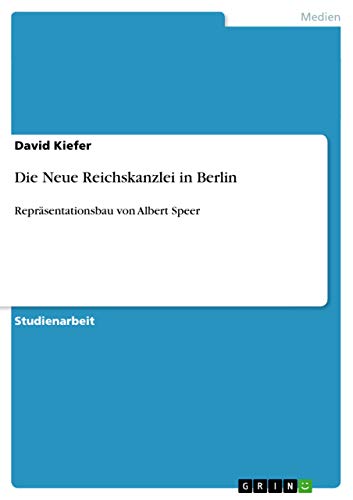 Medien

David Kiefer

Die Neue Reichskanzlei in Berlin

Repräsentationsbau von Albert Speer

Studienarbeit

GRIN